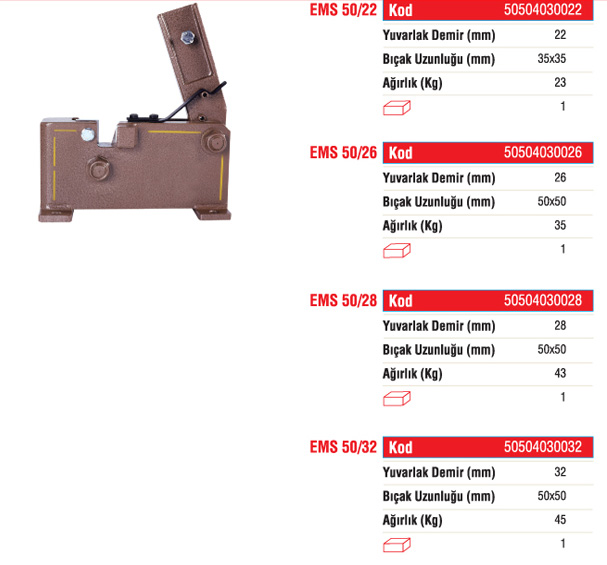 EMS 50/22
| Kod | 50504030022 |
|---|---|
| Yuvarlak Demir (mm) | 22 |
| Bıçak Uzunluğu (mm) | 35x35 |
| Ağırlık (Kg) | 23 |
|  | 1 |

EMS 50/26
| Kod | 50504030026 |
|---|---|
| Yuvarlak Demir (mm) | 26 |
| Bıçak Uzunluğu (mm) | 50x50 |
| Ağırlık (Kg) | 35 |
|  | 1 |

EMS 50/28
| Kod | 50504030028 |
|---|---|
| Yuvarlak Demir (mm) | 28 |
| Bıçak Uzunluğu (mm) | 50x50 |
| Ağırlık (Kg) | 43 |
|  | 1 |

EMS 50/32
| Kod | 50504030032 |
|---|---|
| Yuvarlak Demir (mm) | 32 |
| Bıçak Uzunluğu (mm) | 50x50 |
| Ağırlık (Kg) | 45 |
|  | 1 |